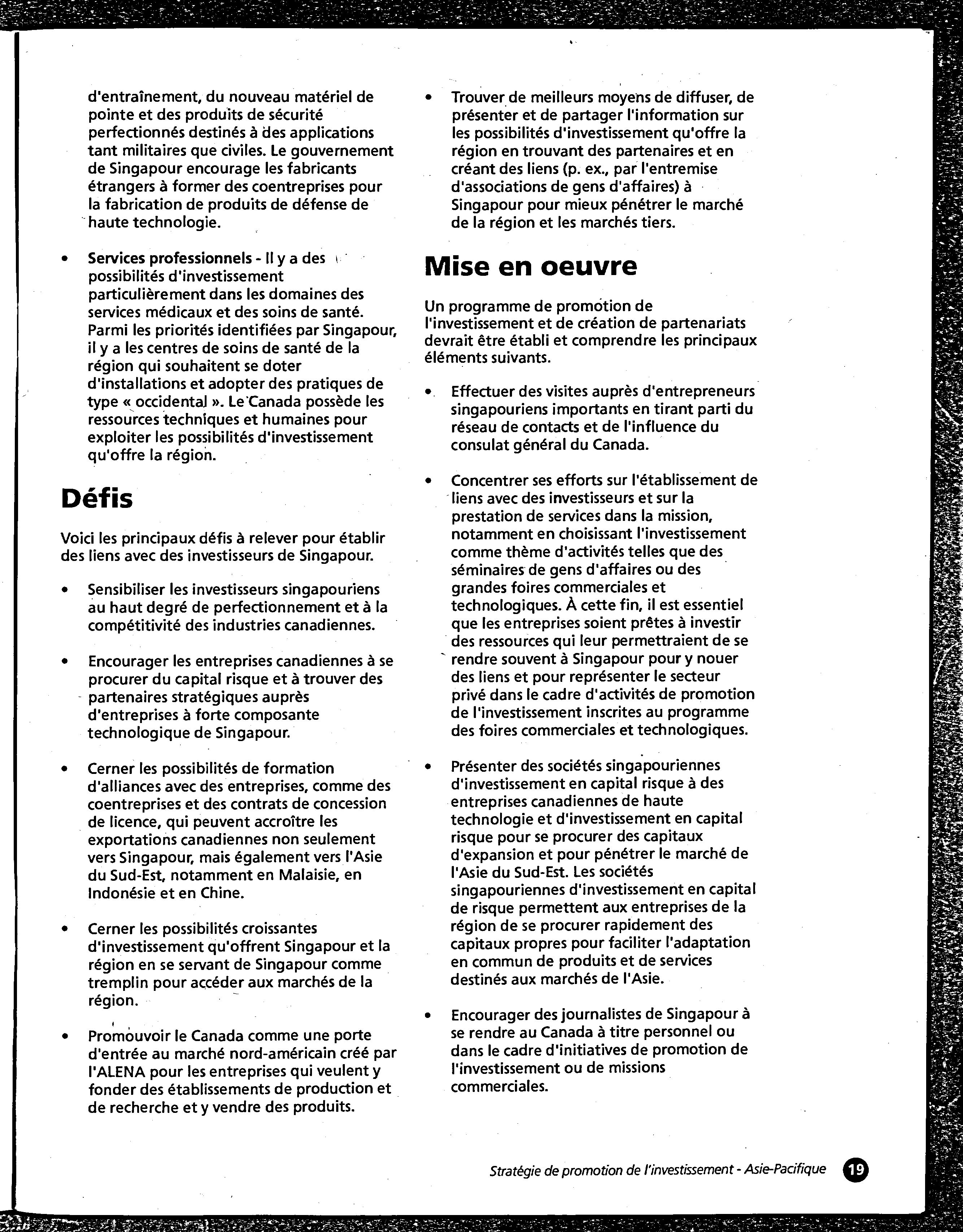 d'entraînement, du nouveau matériel de pointe et des produits de sécurité perfectionnés destinés à des applications tant militaires que civiles. Le gouvernement de Singapour encourage les fabricants étrangers à former des coentreprises pour la fabrication de produits de défense de haute technologie.

• Services professionnels - Il y a des possibilités d'investissement particulièrement dans les domaines des services médicaux et des soins de santé. Parmi les priorités identifiées par Singapour, il y a les centres de soins de santé de la région qui souhaitent se doter d'installations et adopter des pratiques de type « occidental ». Le Canada possède les ressources techniques et humaines pour exploiter les possibilités d'investissement qu'offre la région.

Défis

Voici les principaux défis à relever pour établir des liens avec des investisseurs de Singapour.

• Sensibiliser les investisseurs singapouriens au haut degré de perfectionnement et à la compétitivité des industries canadiennes.

• Encourager les entreprises canadiennes à se procurer du capital risque et à trouver des partenaires stratégiques auprès d'entreprises à forte composante technologique de Singapour.

• Cerner les possibilités de formation d'alliances avec des entreprises, comme des coentreprises et des contrats de concession de licence, qui peuvent accroître les exportations canadiennes non seulement vers Singapour, mais également vers l'Asie du Sud-Est, notamment en Malaisie, en Indonésie et en Chine.

• Cerner les possibilités croissantes d'investissement qu'offrent Singapour et la région en se servant de Singapour comme tremplin pour accéder aux marchés de la région.

• Promouvoir le Canada comme une porte d'entrée au marché nord-américain créé par l'ALENA pour les entreprises qui veulent y fonder des établissements de production et de recherche et y vendre des produits.

• Trouver de meilleurs moyens de diffuser, de présenter et de partager l'information sur les possibilités d'investissement qu'offre la région en trouvant des partenaires et en créant des liens (p. ex., par l'entremise d'associations de gens d'affaires) à Singapour pour mieux pénétrer le marché de la région et les marchés tiers.

Mise en oeuvre

Un programme de promotion de l'investissement et de création de partenariats devrait être établi et comprendre les principaux éléments suivants.

• Effectuer des visites auprès d'entrepreneurs singapouriens importants en tirant parti du réseau de contacts et de l'influence du consulat général du Canada.

• Concentrer ses efforts sur l'établissement de liens avec des investisseurs et sur la prestation de services dans la mission, notamment en choisissant l'investissement comme thème d'activités telles que des séminaires de gens d'affaires ou des grandes foires commerciales et technologiques. À cette fin, il est essentiel que les entreprises soient prêtes à investir des ressources qui leur permettraient de se rendre souvent à Singapour pour y nouer des liens et pour représenter le secteur privé dans le cadre d'activités de promotion de l'investissement inscrites au programme des foires commerciales et technologiques.

• Présenter des sociétés singapouriennes d'investissement en capital risque à des entreprises canadiennes de haute technologie et d'investissement en capital risque pour se procurer des capitaux d'expansion et pour pénétrer le marché de l'Asie du Sud-Est. Les sociétés singapouriennes d'investissement en capital de risque permettent aux entreprises de la région de se procurer rapidement des capitaux propres pour faciliter l'adaptation en commun de produits et de services destinés aux marchés de l'Asie.

• Encourager des journalistes de Singapour à se rendre au Canada à titre personnel ou dans le cadre d'initiatives de promotion de l'investissement ou de missions commerciales.

Stratégie de promotion de l'investissement - Asie-Pacifique 19